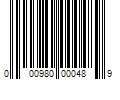 0 00980 00048 9